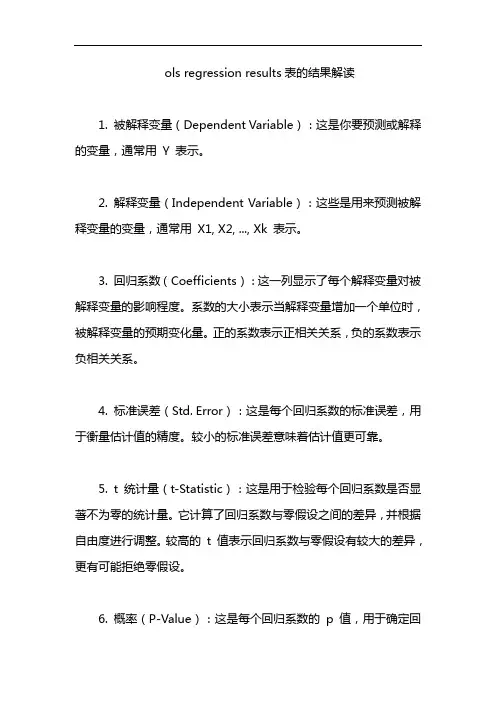 ols regression results 表的结果解读

1. 被解释变量（Dependent Variable）：这是你要预测或解释的变量，通常用 Y 表示。

2. 解释变量（Independent Variable）：这些是用来预测被解释变量的变量，通常用 X1, X2, ..., Xk 表示。

3. 回归系数（Coefficients）：这一列显示了每个解释变量对被解释变量的影响程度。系数的大小表示当解释变量增加一个单位时，被解释变量的预期变化量。正的系数表示正相关关系，负的系数表示负相关关系。

4. 标准误差（Std. Error）：这是每个回归系数的标准误差，用于衡量估计值的精度。较小的标准误差意味着估计值更可靠。

5. t 统计量（t-Statistic）：这是用于检验每个回归系数是否显著不为零的统计量。它计算了回归系数与零假设之间的差异，并根据自由度进行调整。较高的 t 值表示回归系数与零假设有较大的差异，更有可能拒绝零假设。

6. 概率（P-Value）：这是每个回归系数的 p 值，用于确定回